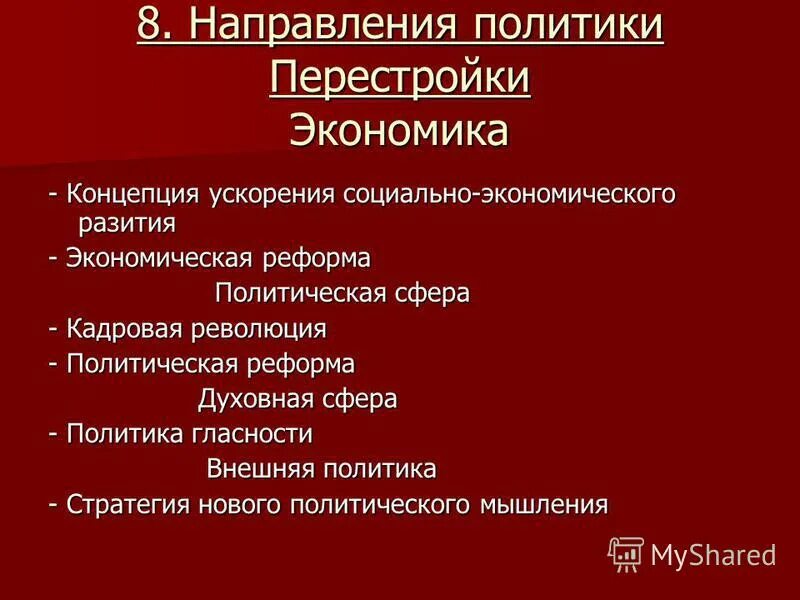 8. Направления политики Перестройки
Экономика

- Концепция ускорения социально-экономического разития
- Экономическая реформа
Политическая сфера
- Кадровая революция
- Политическая реформа
Духовная сфера
- Политика гласности
Внешняя политика
- Стратегия нового политического мышления

MyShared